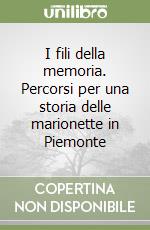 unilibro

I fili della memoria. Percorsi per una storia delle marionette in Piemonte

COPERTINA NON DISPONIBILE